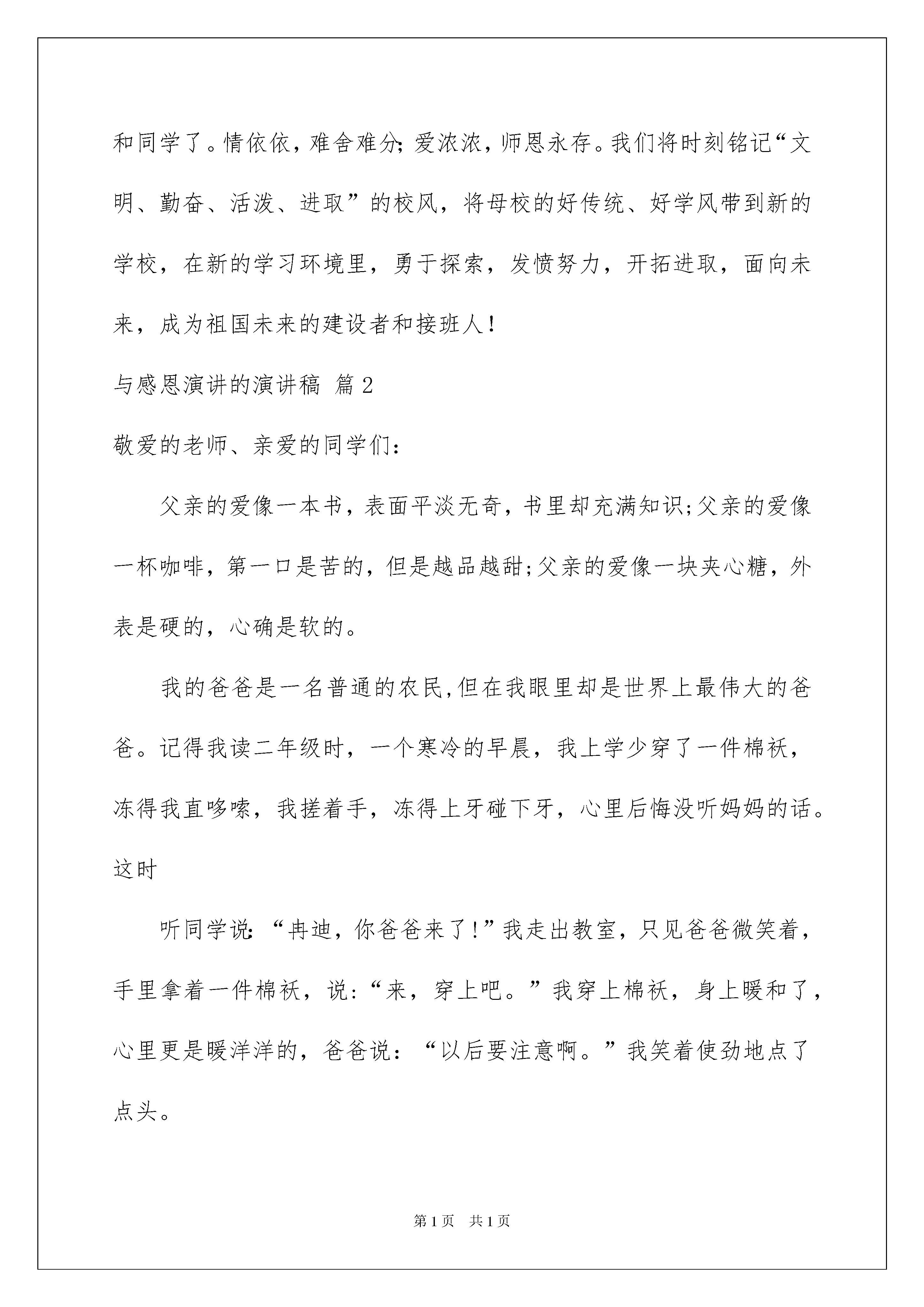 和同学了。情依依，难舍难分；爱浓浓，师恩永存。我们将时刻铭记“文明、勤奋、活泼、进取”的校风，将母校的好传统、好学风带到新的学校，在新的学习环境里，勇于探索，发愤努力，开拓进取，面向未来，成为祖国未来的建设者和接班人！

与感恩演讲的演讲稿 篇2

敬爱的老师、亲爱的同学们：

父亲的爱像一本书，表面平淡无奇，书里却充满知识;父亲的爱像一杯咖啡，第一口是苦的，但是越品越甜;父亲的爱像一块夹心糖，外表是硬的，心确是软的。

我的爸爸是一名普通的农民,但在我眼里却是世界上最伟大的爸爸。记得我读二年级时，一个寒冷的早晨，我上学少穿了一件棉袄，冻得我直哆嗦，我搓着手，冻得上牙碰下牙，心里后悔没听妈妈的话。这时

听同学说：“冉迪，你爸爸来了!”我走出教室，只见爸爸微笑着，手里拿着一件棉袄，说：“来，穿上吧。”我穿上棉袄，身上暖和了，心里更是暖洋洋的，爸爸说：“以后要注意啊。”我笑着使劲地点了点头。

第1页 共1页